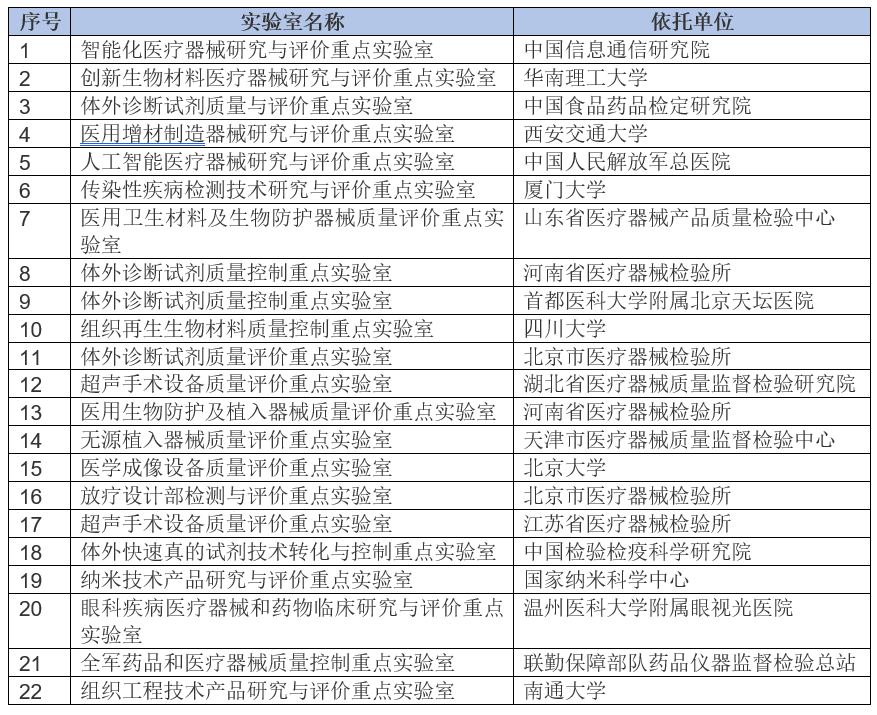 | 序号 | 实验室名称 | 依托单位 |
|---|---|---|
| 1 | 智能化医疗器械研究与评价重点实验室 | 中国信息通信研究院 |
| 2 | 创新生物材料医疗器械研究与评价重点实验室 | 华南理工大学 |
| 3 | 体外诊断试剂质量与评价重点实验室 | 中国食品药品检定研究院 |
| 4 | 医用增材制造器械研究与评价重点实验室 | 西安交通大学 |
| 5 | 人工智能医疗器械研究与评价重点实验室 | 中国人民解放军总医院 |
| 6 | 传染性疾病检测技术研究与评价重点实验室 | 厦门大学 |
| 7 | 医用卫生材料及生物防护器械质量评价重点实验室 | 山东省医疗器械产品质量检验中心 |
| 8 | 体外诊断试剂质量控制重点实验室 | 河南省医疗器械检验所 |
| 9 | 体外诊断试剂质量控制重点实验室 | 首都医科大学附属北京天坛医院 |
| 10 | 组织再生生物材料质量控制重点实验室 | 四川大学 |
| 11 | 体外诊断试剂质量评价重点实验室 | 北京市医疗器械检验所 |
| 12 | 超声手术设备质量评价重点实验室 | 湖北省医疗器械质量监督检验研究院 |
| 13 | 医用生物防护及植入器械质量评价重点实验室 | 河南省医疗器械检验所 |
| 14 | 无源植入器械质量评价重点实验室 | 天津市医疗器械质量监督检验中心 |
| 15 | 医学成像设备质量评价重点实验室 | 北京大学 |
| 16 | 放疗设计部检测与评价重点实验室 | 北京市医疗器械检验所 |
| 17 | 超声手术设备质量评价重点实验室 | 江苏省医疗器械检验所 |
| 18 | 体外快速真的试剂技术转化与控制重点实验室 | 中国检验检疫科学研究院 |
| 19 | 纳米技术产品研究与评价重点实验室 | 国家纳米科学中心 |
| 20 | 眼科疾病医疗器械和药物临床研究与评价重点实验室 | 温州医科大学附属眼视光医院 |
| 21 | 全军药品和医疗器械质量控制重点实验室 | 联勤保障部队药品仪器监督检验总站 |
| 22 | 组织工程技术产品研究与评价重点实验室 | 南通大学 |